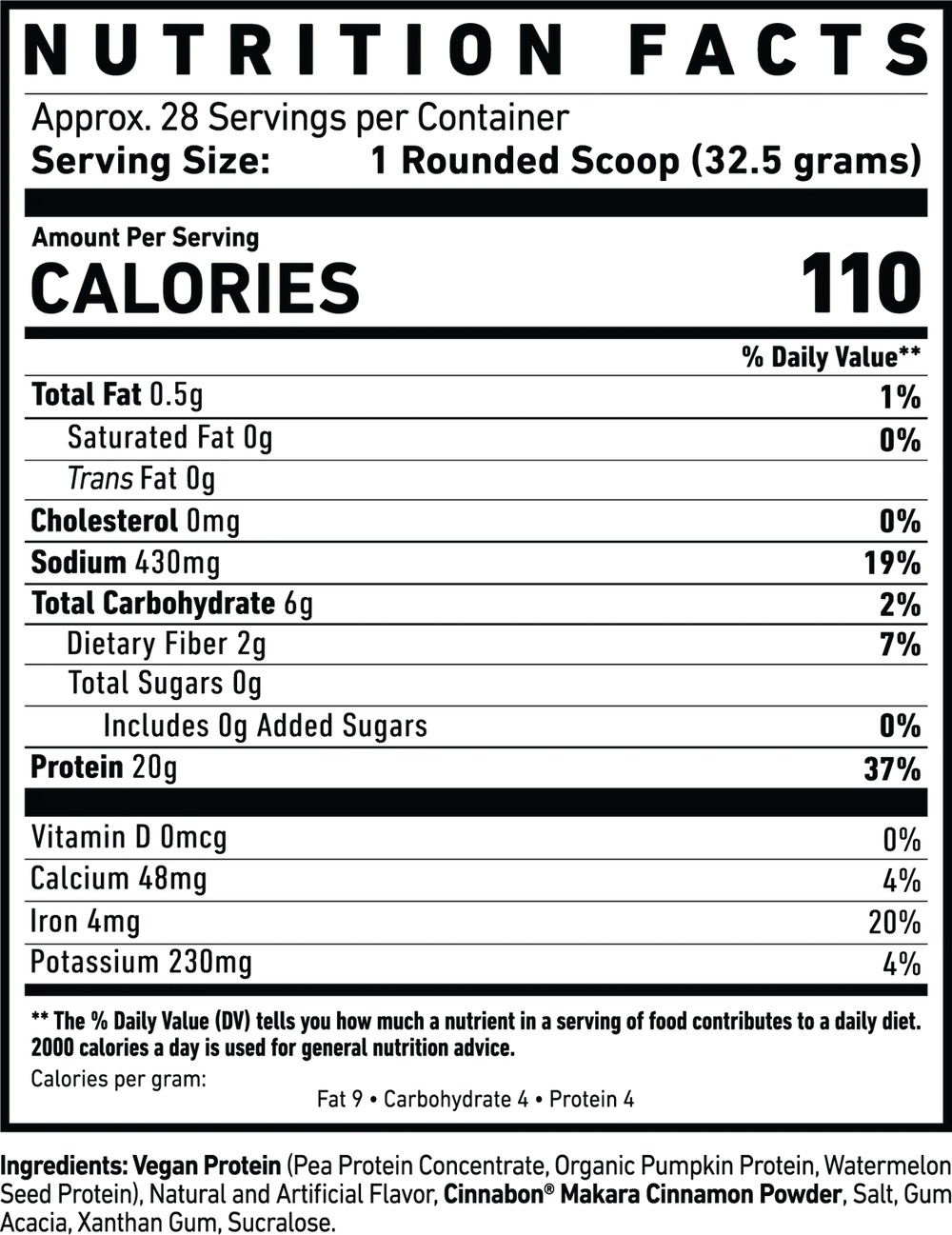 NUTRITION FACTS

Approx. 28 Servings per Container
Serving Size: 1 Rounded Scoop (32.5 grams)

Amount Per Serving
CALORIES 110

% Daily Value**

Total Fat 0.5g 1%
Saturated Fat 0g 0%
Trans Fat 0g
Cholesterol 0mg 0%
Sodium 430mg 19%
Total Carbohydrate 6g 2%
Dietary Fiber 2g 7%
Total Sugars 0g
Includes 0g Added Sugars 0%
Protein 20g 37%

Vitamin D 0mcg 0%
Calcium 48mg 4%
Iron 4mg 20%
Potassium 230mg 4%

** The % Daily Value (DV) tells you how much a nutrient in a serving of food contributes to a daily diet. 2000 calories a day is used for general nutrition advice.

Calories per gram:
Fat 9 • Carbohydrate 4 • Protein 4

Ingredients: Vegan Protein (Pea Protein Concentrate, Organic Pumpkin Protein, Watermelon Seed Protein), Natural and Artificial Flavor, Cinnabon® Makara Cinnamon Powder, Salt, Gum Acacia, Xanthan Gum, Sucralose.